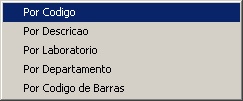 Por Codigo
Por Descricao
Por Laboratorio
Por Departamento
Por Codigo de Barras